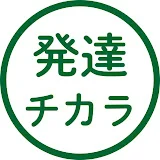 発達
チカラ